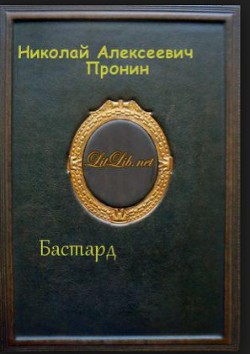 Николай Алексеевич Пронин

LitLib.net

Бастард